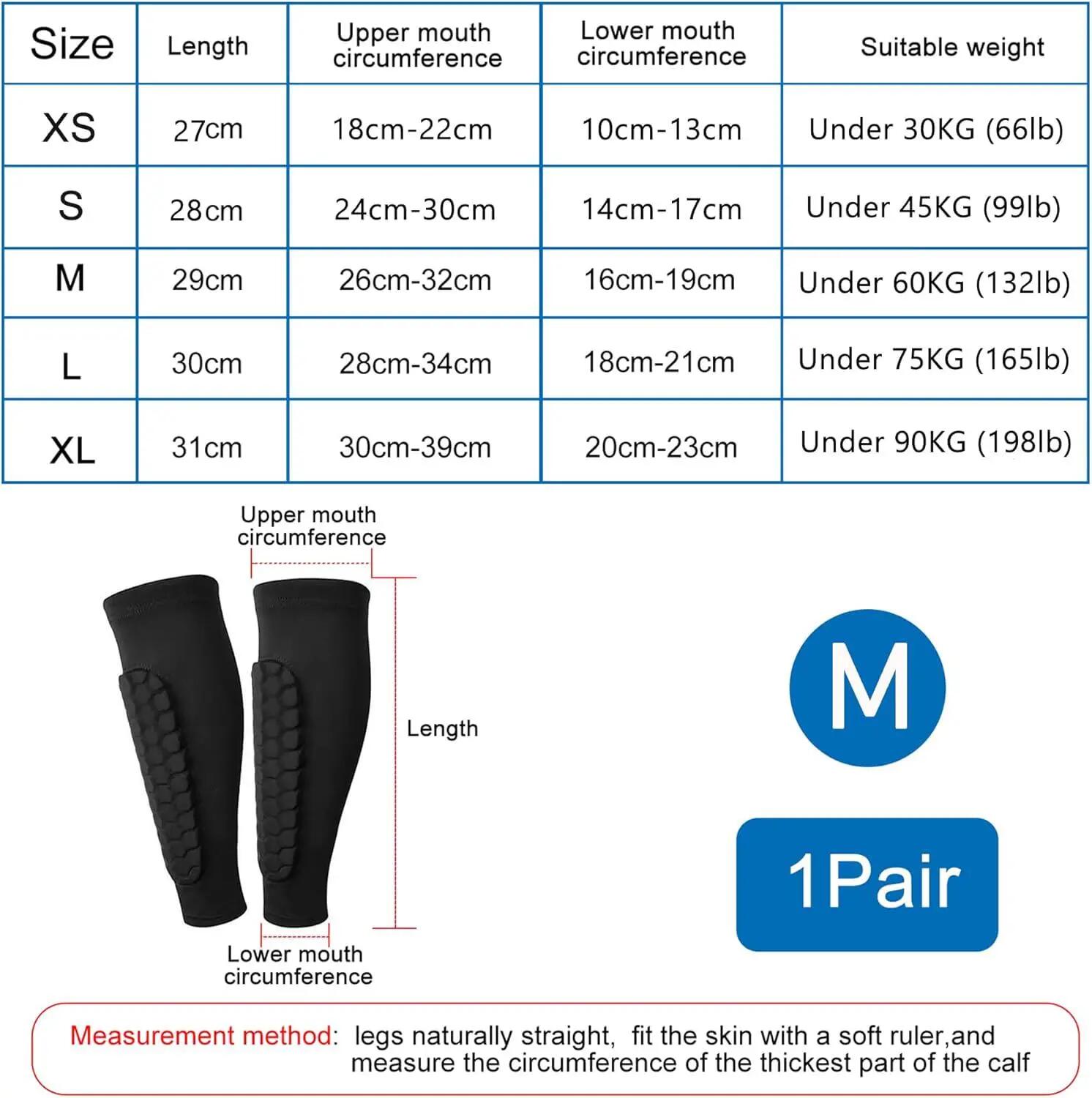 | Size | Length | Upper mouth circumference | Lower mouth circumference | Suitable weight |
|---|---|---|---|---|
| XS | 27cm | 18cm-22cm | 10cm-13cm | Under 30KG (66lb) |
| S | 28cm | 24cm-30cm | 14cm-17cm | Under 45KG (99lb) |
| M | 29cm | 26cm-32cm | 16cm-19cm | Under 60KG (132lb) |
| L | 30cm | 28cm-34cm | 18cm-21cm | Under 75KG (165lb) |
| XL | 31cm | 30cm-39cm | 20cm-23cm | Under 90KG (198lb) |

Upper mouth circumference

Length

Lower mouth circumference

M

1Pair

Measurement method: legs naturally straight, fit the skin with a soft ruler,and measure the circumference of the thickest part of the calf